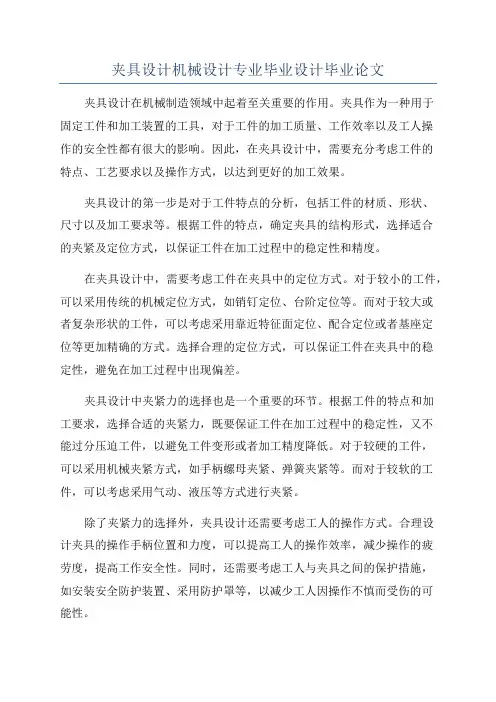 夹具设计机械设计专业毕业设计毕业论文

夹具设计在机械制造领域中起着至关重要的作用。夹具作为一种用于固定工件和加工装置的工具，对于工件的加工质量、工作效率以及工人操作的安全性都有很大的影响。因此，在夹具设计中，需要充分考虑工件的特点、工艺要求以及操作方式，以达到更好的加工效果。

夹具设计的第一步是对于工件特点的分析，包括工件的材质、形状、尺寸以及加工要求等。根据工件的特点，确定夹具的结构形式，选择适合的夹紧及定位方式，以保证工件在加工过程中的稳定性和精度。

在夹具设计中，需要考虑工件在夹具中的定位方式。对于较小的工件，可以采用传统的机械定位方式，如销钉定位、台阶定位等。而对于较大或者复杂形状的工件，可以考虑采用靠近特征面定位、配合定位或者基座定位等更加精确的方式。选择合理的定位方式，可以保证工件在夹具中的稳定性，避免在加工过程中出现偏差。

夹具设计中夹紧力的选择也是一个重要的环节。根据工件的特点和加工要求，选择合适的夹紧力，既要保证工件在加工过程中的稳定性，又不能过分压迫工件，以避免工件变形或者加工精度降低。对于较硬的工件，可以采用机械夹紧方式，如手柄螺母夹紧、弹簧夹紧等。而对于较软的工件，可以考虑采用气动、液压等方式进行夹紧。

除了夹紧力的选择外，夹具设计还需要考虑工人的操作方式。合理设计夹具的操作手柄位置和力度，可以提高工人的操作效率，减少操作的疲劳度，提高工作安全性。同时，还需要考虑工人与夹具之间的保护措施，如安装安全防护装置、采用防护罩等，以减少工人因操作不慎而受伤的可能性。